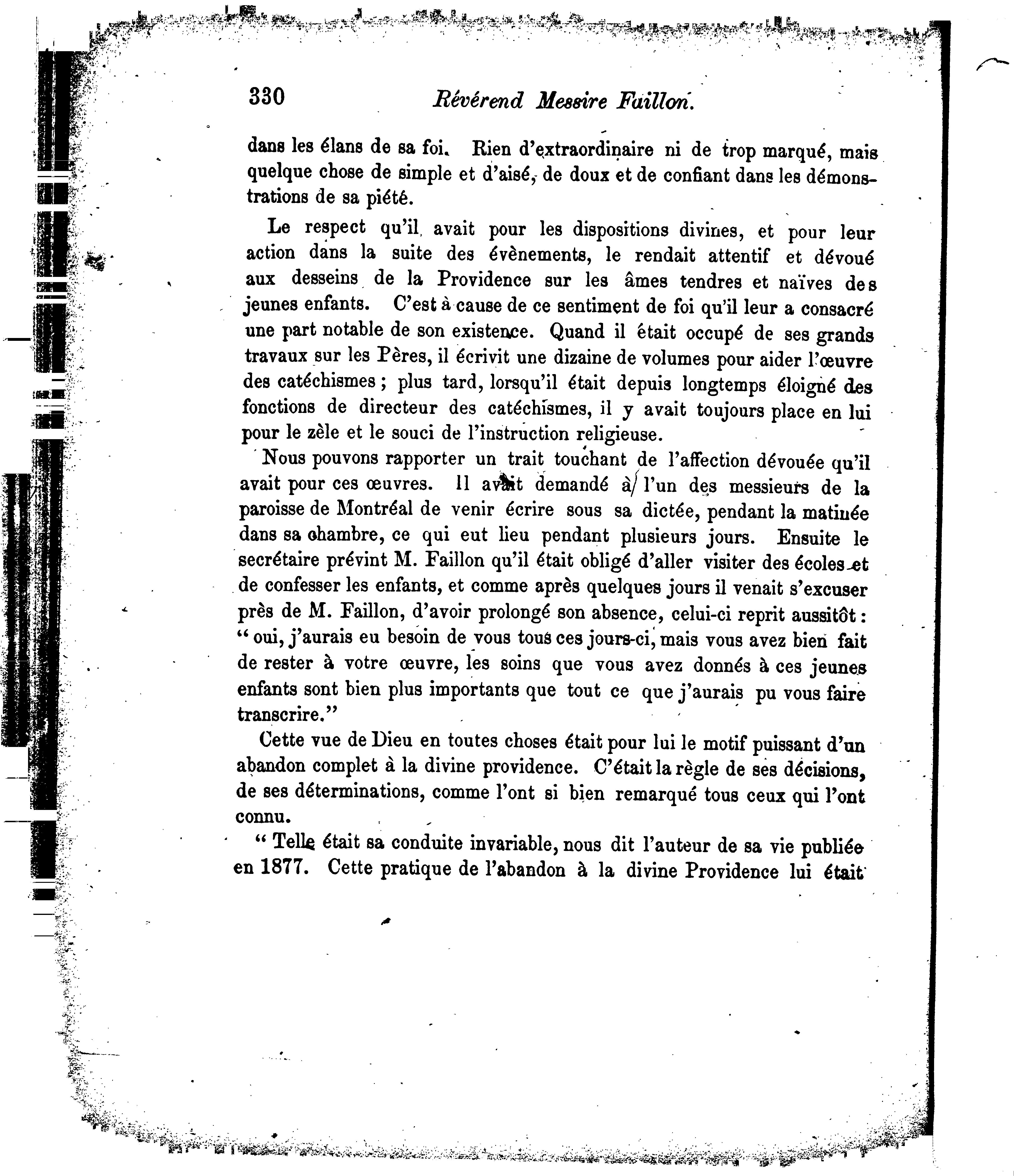 330 Révérend Messire Faillon.

dans les élans de sa foi. Rien d'extraordinaire ni de trop marqué, mais quelque chose de simple et d'aisé, de doux et de confiant dans les démonstrations de sa piété.

Le respect qu'il avait pour les dispositions divines, et pour leur action dans la suite des évènements, le rendait attentif et dévoué aux desseins de la Providence sur les âmes tendres et naïves des jeunes enfants. C'est à cause de ce sentiment de foi qu'il leur a consacré une part notable de son existence. Quand il était occupé de ses grands travaux sur les Pères, il écrivit une dizaine de volumes pour aider l'œuvre des catéchismes ; plus tard, lorsqu'il était depuis longtemps éloigné des fonctions de directeur des catéchismes, il y avait toujours place en lui pour le zèle et le souci de l'instruction religieuse.

Nous pouvons rapporter un trait touchant de l'affection dévouée qu'il avait pour ces œuvres. Il avait demandé à l'un des messieurs de la paroisse de Montréal de venir écrire sous sa dictée, pendant la matinée dans sa chambre, ce qui eut lieu pendant plusieurs jours. Ensuite le secrétaire prévint M. Faillon qu'il était obligé d'aller visiter des écoles et de confesser les enfants, et comme après quelques jours il venait s'excuser près de M. Faillon, d'avoir prolongé son absence, celui-ci reprit aussitôt : " oui, j'aurais eu besoin de vous tous ces jours-ci, mais vous avez bien fait de rester à votre œuvre, les soins que vous avez donnés à ces jeunes enfants sont bien plus importants que tout ce que j'aurais pu vous faire transcrire."

Cette vue de Dieu en toutes choses était pour lui le motif puissant d'un abandon complet à la divine providence. C'était la règle de ses décisions, de ses déterminations, comme l'ont si bien remarqué tous ceux qui l'ont connu.

" Telle était sa conduite invariable, nous dit l'auteur de sa vie publiée en 1877. Cette pratique de l'abandon à la divine Providence lui était